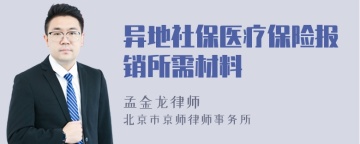 异地社保医疗保险报销所需材料

孟金龙律师
北京市京师律师事务所